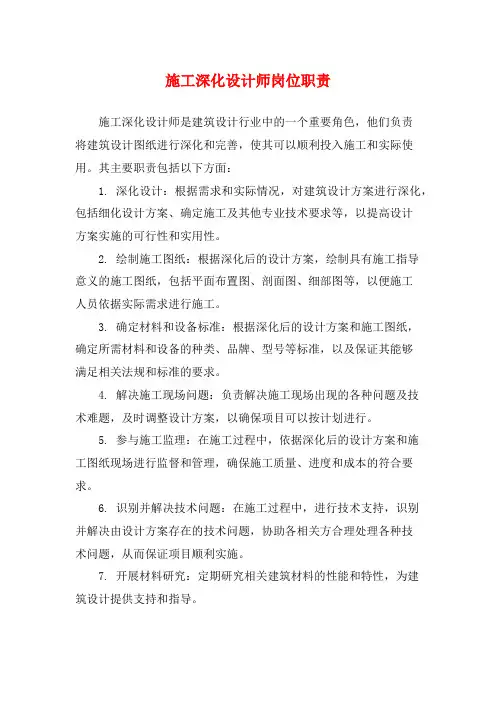 施工深化设计师岗位职责

施工深化设计师是建筑设计行业中的一个重要角色，他们负责将建筑设计图纸进行深化和完善，使其可以顺利投入施工和实际使用。其主要职责包括以下方面：

1. 深化设计：根据需求和实际情况，对建筑设计方案进行深化，包括细化设计方案、确定施工及其他专业技术要求等，以提高设计方案实施的可行性和实用性。

2. 绘制施工图纸：根据深化后的设计方案，绘制具有施工指导意义的施工图纸，包括平面布置图、剖面图、细部图等，以便施工人员依据实际需求进行施工。

3. 确定材料和设备标准：根据深化后的设计方案和施工图纸，确定所需材料和设备的种类、品牌、型号等标准，以及保证其能够满足相关法规和标准的要求。

4. 解决施工现场问题：负责解决施工现场出现的各种问题及技术难题，及时调整设计方案，以确保项目可以按计划进行。

5. 参与施工监理：在施工过程中，依据深化后的设计方案和施工图纸现场进行监督和管理，确保施工质量、进度和成本的符合要求。

6. 识别并解决技术问题：在施工过程中，进行技术支持，识别并解决由设计方案存在的技术问题，协助各相关方合理处理各种技术问题，从而保证项目顺利实施。

7. 开展材料研究：定期研究相关建筑材料的性能和特性，为建筑设计提供支持和指导。